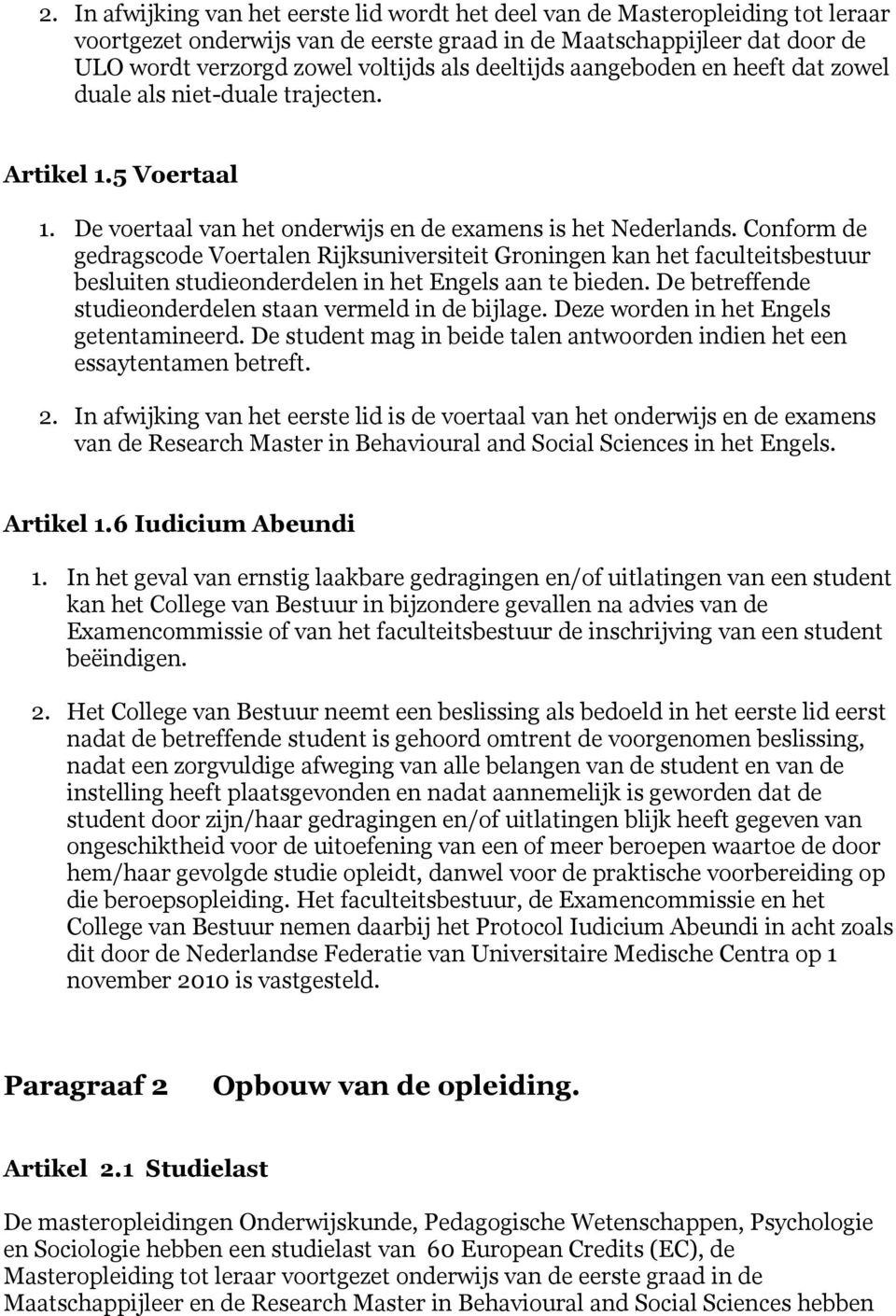 2. In afwijking van het eerste lid wordt het deel van de Masteropleiding tot leraar voortgezet onderwijs van de eerste graad in de Maatschappijleer dat door de ULO wordt verzorgd zowel voltijds als deeltijds aangeboden en heeft dat zowel duale als niet-duale trajecten.

Artikel 1.5 Voertaal

1. De voertaal van het onderwijs en de examens is het Nederlands. Conform de gedragscode Voertalen Rijksuniversiteit Groningen kan het faculteitsbestuur besluiten studieonderdelen in het Engels aan te bieden. De betreffende studieonderdelen staan vermeld in de bijlage. Deze worden in het Engels getentamineerd. De student mag in beide talen antwoorden indien het een essaytentamen betreft.

2. In afwijking van het eerste lid is de voertaal van het onderwijs en de examens van de Research Master in Behavioural and Social Sciences in het Engels.

Artikel 1.6 Iudicium Abeundi

1. In het geval van ernstig laakbare gedragingen en/of uitlatingen van een student kan het College van Bestuur in bijzondere gevallen na advies van de Examencommissie of van het faculteitsbestuur de inschrijving van een student beëindigen.

2. Het College van Bestuur neemt een beslissing als bedoeld in het eerste lid eerst nadat de betreffende student is gehoord omtrent de voorgenomen beslissing, nadat een zorgvuldige afweging van alle belangen van de student en van de instelling heeft plaatsgevonden en nadat aannemelijk is geworden dat de student door zijn/haar gedragingen en/of uitlatingen blijk heeft gegeven van ongeschiktheid voor de uitoefening van een of meer beroepen waartoe de door hem/haar gevolgde studie opleidt, danwel voor de praktische voorbereiding op die beroepsopleiding. Het faculteitsbestuur, de Examencommissie en het College van Bestuur nemen daarbij het Protocol Iudicium Abeundi in acht zoals dit door de Nederlandse Federatie van Universitaire Medische Centra op 1 november 2010 is vastgesteld.

Paragraaf 2 Opbouw van de opleiding.

Artikel 2.1 Studielast

De masteropleidingen Onderwijskunde, Pedagogische Wetenschappen, Psychologie en Sociologie hebben een studielast van 60 European Credits (EC), de Masteropleiding tot leraar voortgezet onderwijs van de eerste graad in de Maatschappijleer en de Research Master in Behavioural and Social Sciences hebben